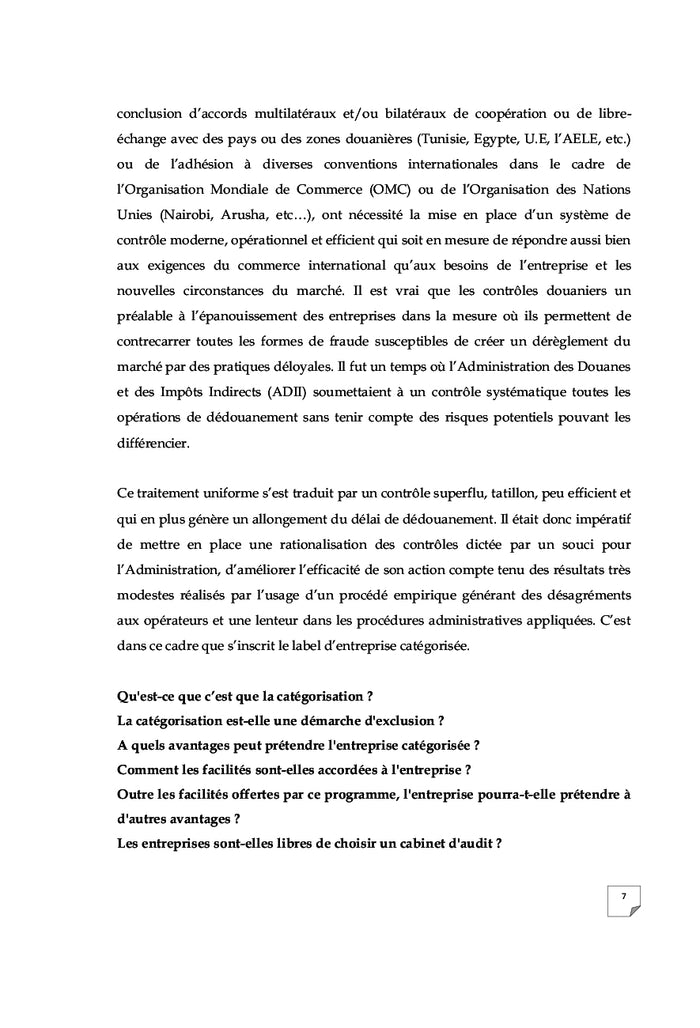 conclusion d'accords multilatéraux et/ou bilatéraux de coopération ou de libre-échange avec des pays ou des zones douanières (Tunisie, Egypte, U.E, l'AELE, etc.) ou de l'adhésion à diverses conventions internationales dans le cadre de l'Organisation Mondiale de Commerce (OMC) ou de l'Organisation des Nations Unies (Nairobi, Arusha, etc…), ont nécessité la mise en place d'un système de contrôle moderne, opérationnel et efficient qui soit en mesure de répondre aussi bien aux exigences du commerce international qu'aux besoins de l'entreprise et les nouvelles circonstances du marché. Il est vrai que les contrôles douaniers un préalable à l'épanouissement des entreprises dans la mesure où ils permettent de contrecarrer toutes les formes de fraude susceptibles de créer un dérèglement du marché par des pratiques déloyales. Il fut un temps où l'Administration des Douanes et des Impôts Indirects (ADII) soumettaient à un contrôle systématique toutes les opérations de dédouanement sans tenir compte des risques potentiels pouvant les différencier.

Ce traitement uniforme s'est traduit par un contrôle superflu, tatillon, peu efficient et qui en plus génère un allongement du délai de dédouanement. Il était donc impératif de mettre en place une rationalisation des contrôles dictée par un souci pour l'Administration, d'améliorer l'efficacité de son action compte tenu des résultats très modestes réalisés par l'usage d'un procédé empirique générant des désagréments aux opérateurs et une lenteur dans les procédures administratives appliquées. C'est dans ce cadre que s'inscrit le label d'entreprise catégorisée.

Qu'est-ce que c'est que la catégorisation ?
La catégorisation est-elle une démarche d'exclusion ?
A quels avantages peut prétendre l'entreprise catégorisée ?
Comment les facilités sont-elles accordées à l'entreprise ?
Outre les facilités offertes par ce programme, l'entreprise pourra-t-elle prétendre à d'autres avantages ?
Les entreprises sont-elles libres de choisir un cabinet d'audit ?

7